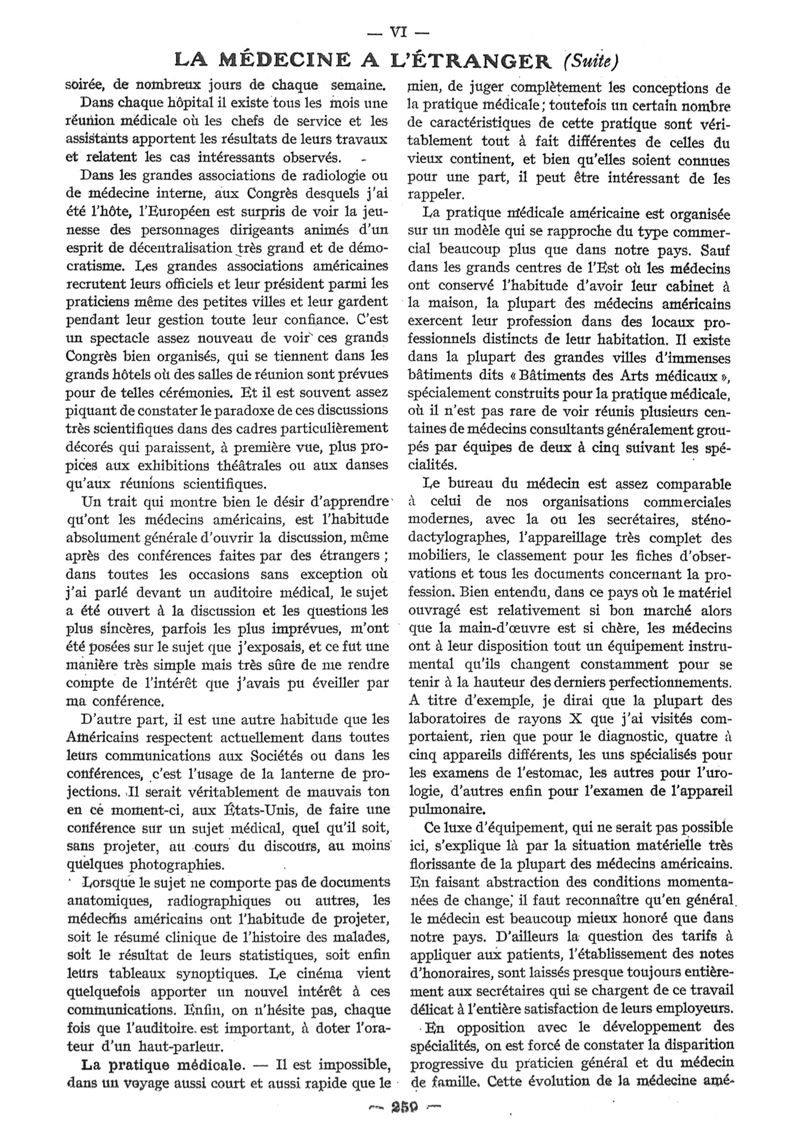 — VI —

LA MÉDECINE A L'ÉTRANGER (Suite)

soirée, de nombreux jours de chaque semaine.

Dans chaque hôpital il existe tous les mois une réunion médicale où les chefs de service et les assistants apportent les résultats de leurs travaux et relatent les cas intéressants observés.

Dans les grandes associations de radiologie ou de médecine interne, aux Congrès desquels j'ai été l'hôte, l'Européen est surpris de voir la jeunesse des personnages dirigeants animés d'un esprit de décentralisation très grand et de démocratisme. Les grandes associations américaines recrutent leurs officiels et leur président parmi les praticiens même des petites villes et leur gardent pendant leur gestion toute leur confiance. C'est un spectacle assez nouveau de voir ces grands Congrès bien organisés, qui se tiennent dans les grands hôtels où des salles de réunion sont prévues pour de telles cérémonies. Et il est souvent assez piquant de constater le paradoxe de ces discussions très scientifiques dans des cadres particulièrement décorés qui paraissent, à première vue, plus propices aux exhibitions théâtrales ou aux danses qu'aux réunions scientifiques.

Un trait qui montre bien le désir d'apprendre qu'ont les médecins américains, est l'habitude absolument générale d'ouvrir la discussion, même après des conférences faites par des étrangers ; dans toutes les occasions sans exception où j'ai parlé devant un auditoire médical, le sujet a été ouvert à la discussion et les questions les plus sincères, parfois les plus imprévues, m'ont été posées sur le sujet que j'exposais, et ce fut une manière très simple mais très sûre de me rendre compte de l'intérêt que j'avais pu éveiller par ma conférence.

D'autre part, il est une autre habitude que les Américains respectent actuellement dans toutes leurs communications aux Sociétés ou dans les conférences, c'est l'usage de la lanterne de projections. Il serait véritablement de mauvais ton en ce moment-ci, aux États-Unis, de faire une conférence sur un sujet médical, quel qu'il soit, sans projeter, au cours du discours, au moins quelques photographies.

Lorsque le sujet ne comporte pas de documents anatomiques, radiographiques ou autres, les médecins américains ont l'habitude de projeter, soit le résumé clinique de l'histoire des malades, soit le résultat de leurs statistiques, soit enfin leurs tableaux synoptiques. Le cinéma vient quelquefois apporter un nouvel intérêt à ces communications. Enfin, on n'hésite pas, chaque fois que l'auditoire est important, à doter l'orateur d'un haut-parleur.

La pratique médicale. — Il est impossible, dans un voyage aussi court et aussi rapide que le mien, de juger complètement les conceptions de la pratique médicale ; toutefois un certain nombre de caractéristiques de cette pratique sont véritablement tout à fait différentes de celles du vieux continent, et bien qu'elles soient connues pour une part, il peut être intéressant de les rappeler.

La pratique médicale américaine est organisée sur un modèle qui se rapproche du type commercial beaucoup plus que dans notre pays. Sauf dans les grands centres de l'Est où les médecins ont conservé l'habitude d'avoir leur cabinet à la maison, la plupart des médecins américains exercent leur profession dans des locaux professionnels distincts de leur habitation. Il existe dans la plupart des grandes villes d'immenses bâtiments dits « Bâtiments des Arts médicaux », spécialement construits pour la pratique médicale, où il n'est pas rare de voir réunis plusieurs centaines de médecins consultants généralement groupés par équipes de deux à cinq suivant les spécialités.

Le bureau du médecin est assez comparable à celui de nos organisations commerciales modernes, avec la ou les secrétaires, sténodactylographes, l'appareillage très complet des mobiliers, le classement pour les fiches d'observations et tous les documents concernant la profession. Bien entendu, dans ce pays où le matériel ouvragé est relativement si bon marché alors que la main-d'œuvre est si chère, les médecins ont à leur disposition tout un équipement instrumental qu'ils changent constamment pour se tenir à la hauteur des derniers perfectionnements. A titre d'exemple, je dirai que la plupart des laboratoires de rayons X que j'ai visités comportaient, rien que pour le diagnostic, quatre à cinq appareils différents, les uns spécialisés pour les examens de l'estomac, les autres pour l'urologie, d'autres enfin pour l'examen de l'appareil pulmonaire.

Ce luxe d'équipement, qui ne serait pas possible ici, s'explique là par la situation matérielle très florissante de la plupart des médecins américains. En faisant abstraction des conditions momentanées de change, il faut reconnaître qu'en général le médecin est beaucoup mieux honoré que dans notre pays. D'ailleurs la question des tarifs à appliquer aux patients, l'établissement des notes d'honoraires, sont laissés presque toujours entièrement aux secrétaires qui se chargent de ce travail délicat à l'entière satisfaction de leurs employeurs.

En opposition avec le développement des spécialités, on est forcé de constater la disparition progressive du praticien général et du médecin de famille. Cette évolution de la médecine amé-

— 259 —